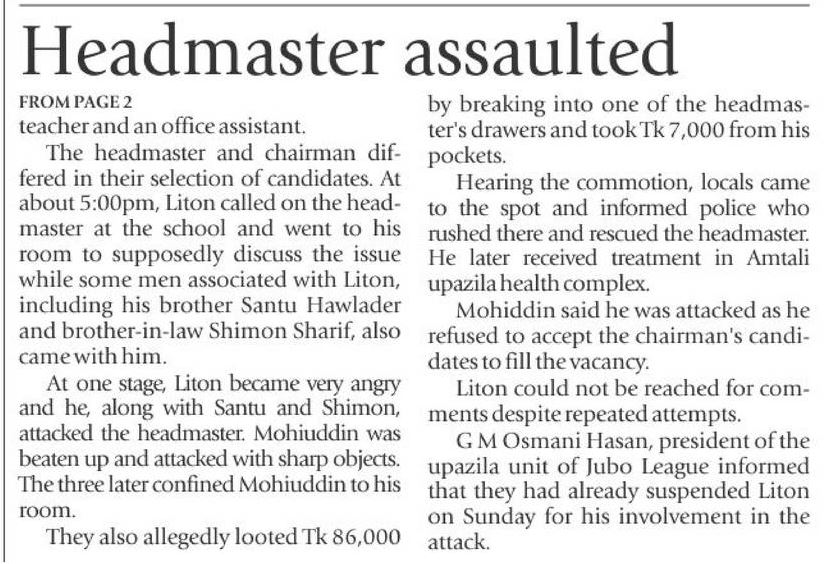 Headmaster assaulted

FROM PAGE 2
teacher and an office assistant.

The headmaster and chairman differed in their selection of candidates. At about 5:00pm, Liton called on the headmaster at the school and went to his room to supposedly discuss the issue while some men associated with Liton, including his brother Santu Hawlader and brother-in-law Shimon Sharif, also came with him.

At one stage, Liton became very angry and he, along with Santu and Shimon, attacked the headmaster. Mohiuddin was beaten up and attacked with sharp objects. The three later confined Mohiuddin to his room.

They also allegedly looted Tk 86,000 by breaking into one of the headmaster's drawers and took Tk 7,000 from his pockets.

Hearing the commotion, locals came to the spot and informed police who rushed there and rescued the headmaster. He later received treatment in Amtali upazila health complex.

Mohiddin said he was attacked as he refused to accept the chairman's candidates to fill the vacancy.

Liton could not be reached for comments despite repeated attempts.

G M Osmani Hasan, president of the upazila unit of Jubo League informed that they had already suspended Liton on Sunday for his involvement in the attack.